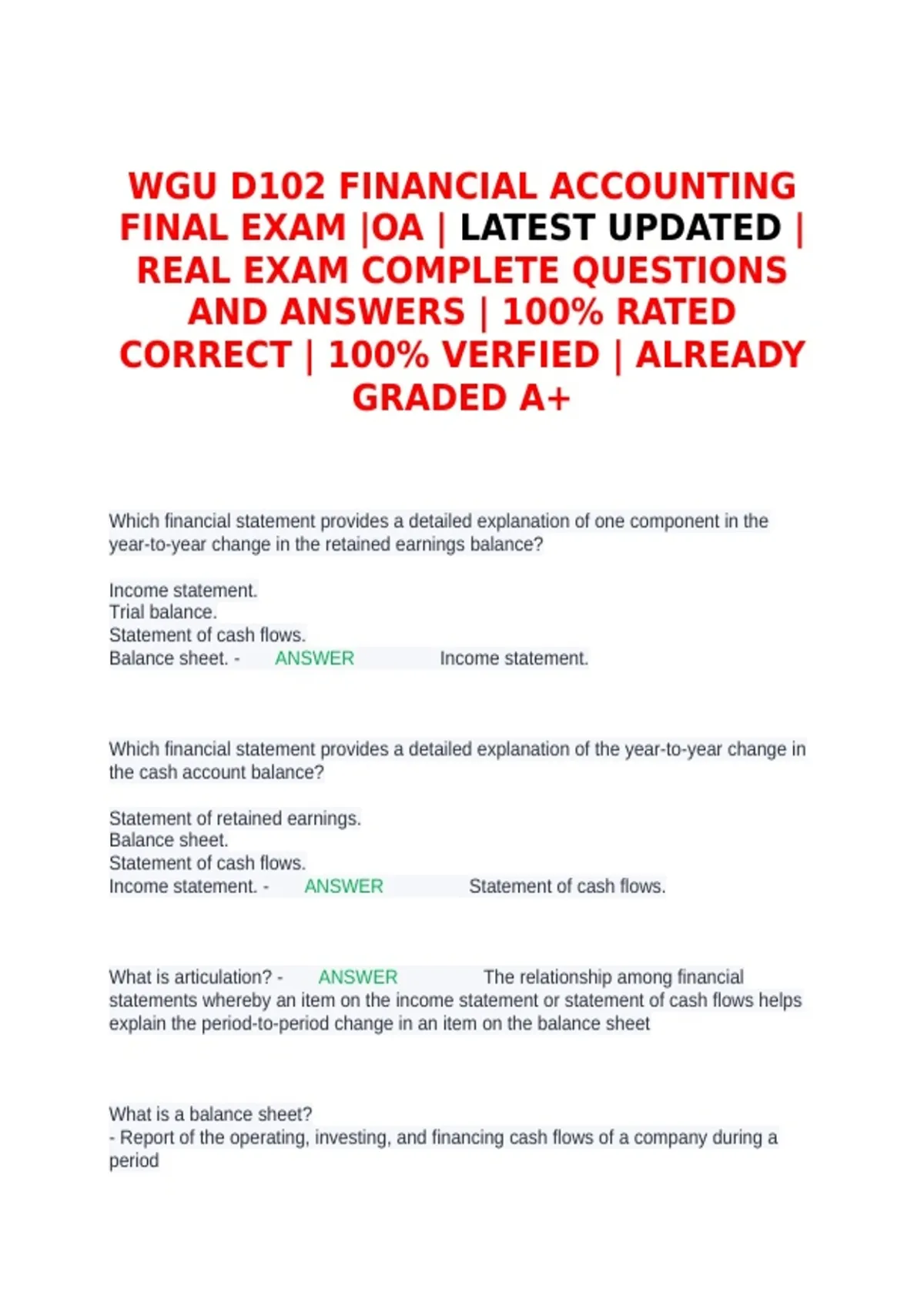 WGU D102 FINANCIAL ACCOUNTING FINAL EXAM |OA | LATEST UPDATED | REAL EXAM COMPLETE QUESTIONS AND ANSWERS | 100% RATED CORRECT | 100% VERFIED | ALREADY GRADED A+

Which financial statement provides a detailed explanation of one component in the year-to-year change in the retained earnings balance?

Income statement.
Trial balance.
Statement of cash flows.
Balance sheet. - ANSWER Income statement.

Which financial statement provides a detailed explanation of the year-to-year change in the cash account balance?

Statement of retained earnings.
Balance sheet.
Statement of cash flows.
Income statement. - ANSWER Statement of cash flows.

What is articulation? - ANSWER The relationship among financial statements whereby an item on the income statement or statement of cash flows helps explain the period-to-period change in an item on the balance sheet

What is a balance sheet?
- Report of the operating, investing, and financing cash flows of a company during a period